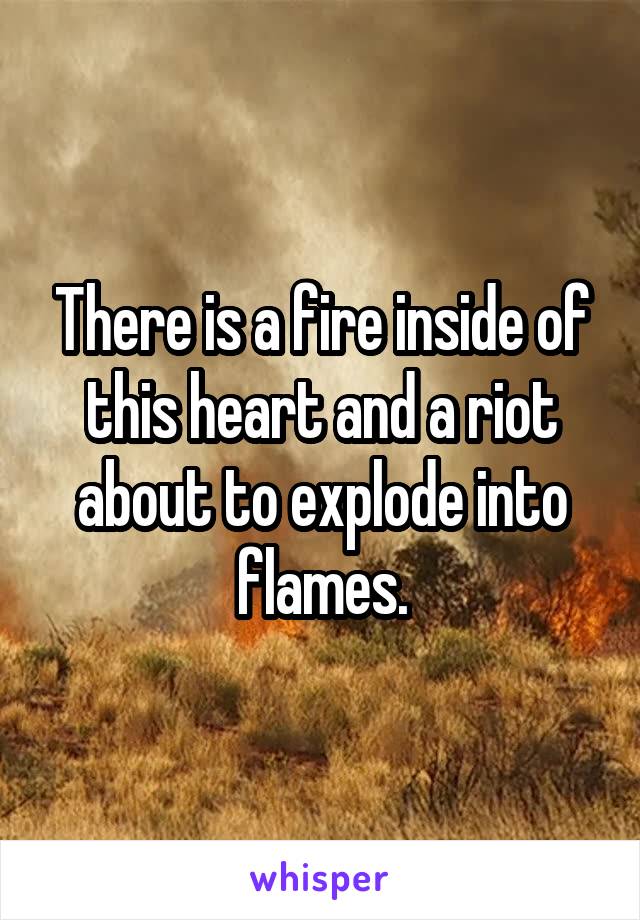 There is a fire inside of this heart and a riot about to explode into flames.

whisper